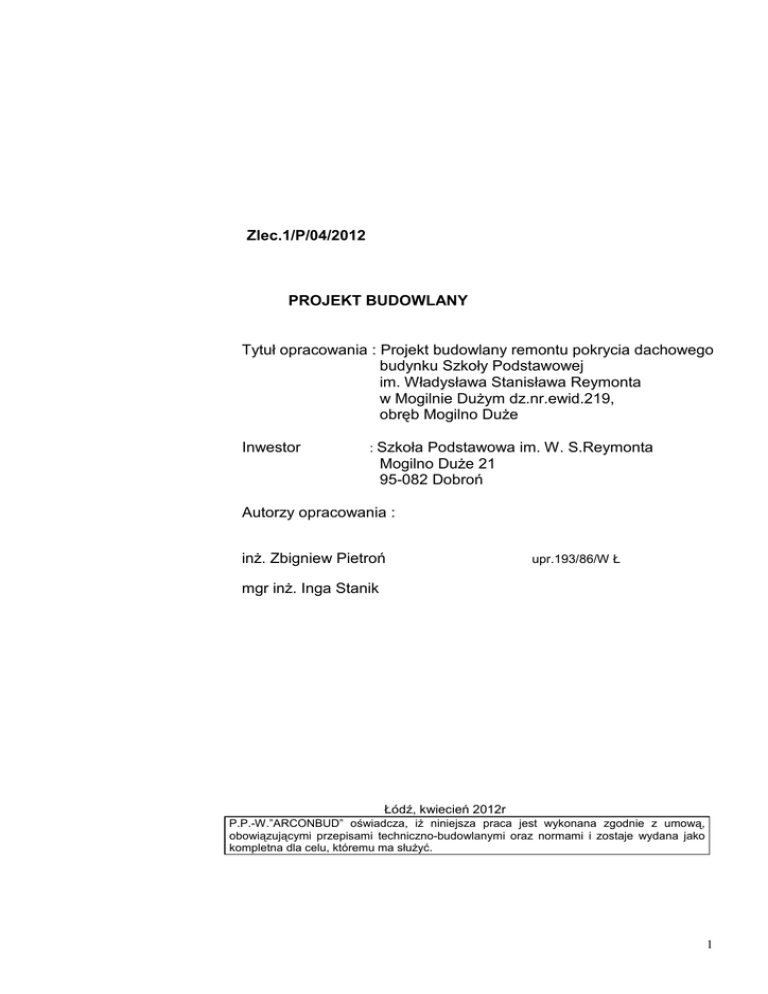 Zlec.1/P/04/2012

PROJEKT BUDOWLANY

Tytuł opracowania : Projekt budowlany remontu pokrycia dachowego budynku Szkoły Podstawowej im. Władysława Stanisława Reymonta w Mogilnie Dużym dz.nr.ewid.219, obręb Mogilno Duże

Inwestor : Szkoła Podstawowa im. W. S.Reymonta Mogilno Duże 21 95-082 Dobroń

Autorzy opracowania :

inż. Zbigniew Pietroń upr.193/86/W Ł

mgr inż. Inga Stanik

Łódź, kwiecień 2012r

P.P.-W."ARCONBUD" oświadcza, iż niniejsza praca jest wykonana zgodnie z umową, obowiązującymi przepisami techniczno-budowlanymi oraz normami i zostaje wydana jako kompletna dla celu, któremu ma służyć.

1